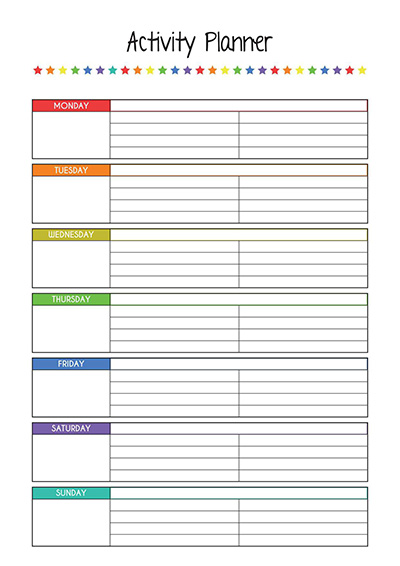 Activity Planner

MONDAY

TUESDAY

WEDNESDAY

THURSDAY

FRIDAY

SATURDAY

SUNDAY